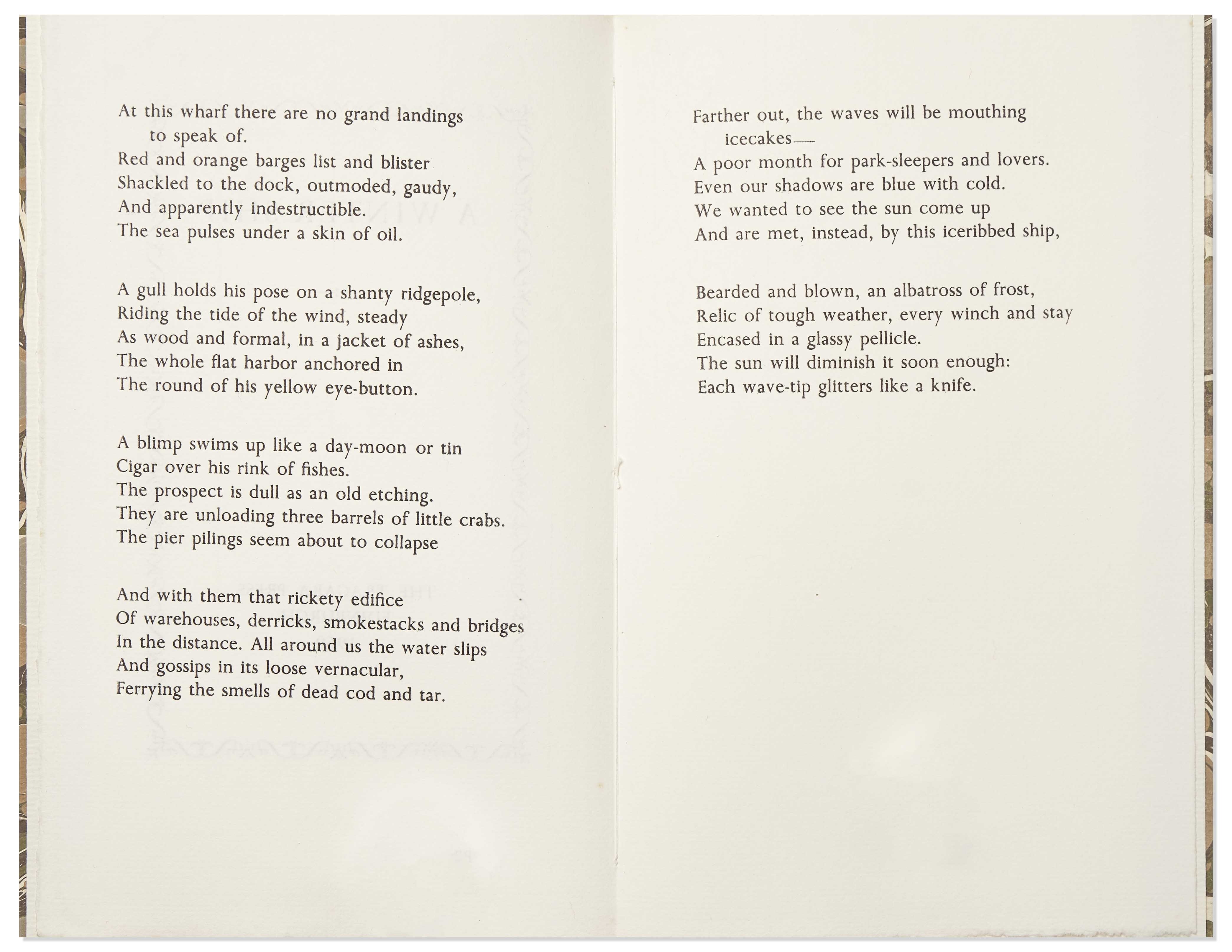 At this wharf there are no grand landings
to speak of.
Red and orange barges list and blister
Shackled to the dock, outmoded, gaudy,
And apparently indestructible.
The sea pulses under a skin of oil.

A gull holds his pose on a shanty ridgepole,
Riding the tide of the wind, steady
As wood and formal, in a jacket of ashes,
The whole flat harbor anchored in
The round of his yellow eye-button.

A blimp swims up like a day-moon or tin
Cigar over his rink of fishes.
The prospect is dull as an old etching.
They are unloading three barrels of little crabs.
The pier pilings seem about to collapse

And with them that rickety edifice
Of warehouses, derricks, smokestacks and bridges
In the distance. All around us the water slips
And gossips in its loose vernacular,
Ferrying the smells of dead cod and tar.

Farther out, the waves will be mouthing
icecakes—
A poor month for park-sleepers and lovers.
Even our shadows are blue with cold.
We wanted to see the sun come up
And are met, instead, by this iceribbed ship,

Bearded and blown, an albatross of frost,
Relic of tough weather, every winch and stay
Encased in a glassy pellicle.
The sun will diminish it soon enough:
Each wave-tip glitters like a knife.